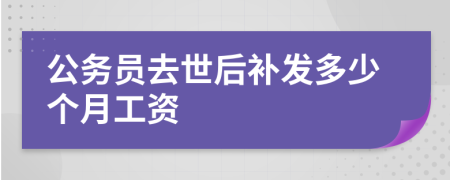 公务员去世后补发多少个月工资